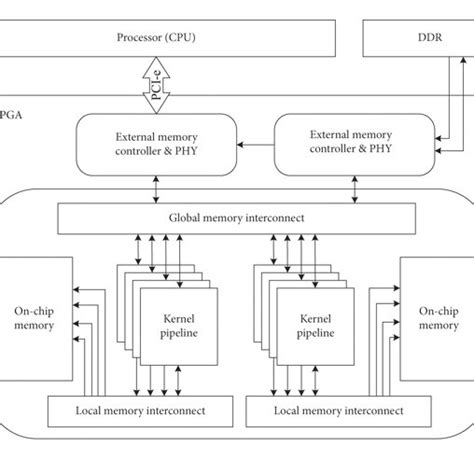 Processor (CPU)

DDR

PCI-e

PGA

External memory controller & PHY

External memory controller & PHY

Global memory interconnect

On-chip memory

Kernel pipeline

Kernel pipeline

On-chip memory

Local memory interconnect

Local memory interconnect